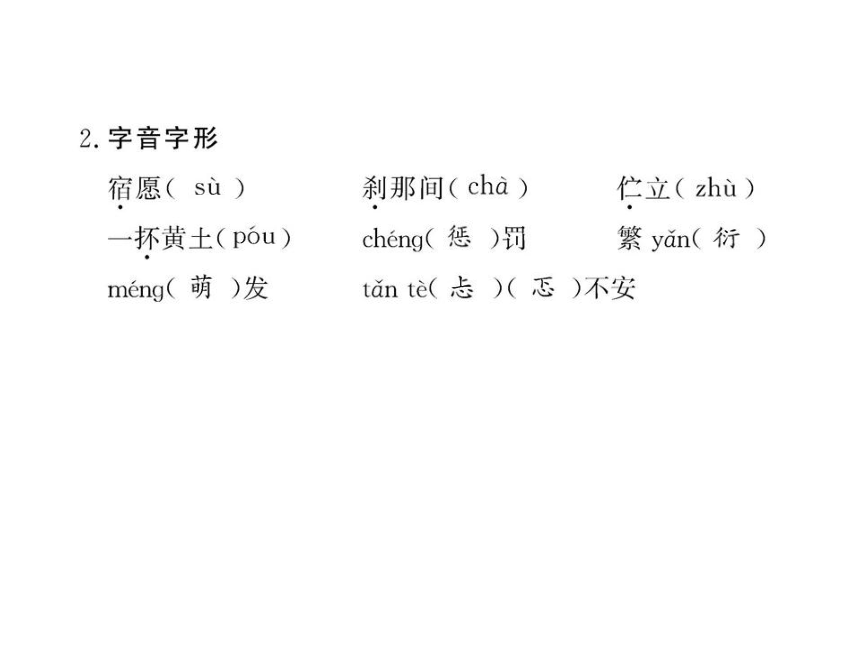 2. 字音字形

宿愿（ sù ）　　刹那间（ chà ）　　伫立（ zhù ）

一抔黄土（ póu ）　　chéng（ 惩 ）罚　　繁 yǎn（ 衍 ）

méng（ 萌 ）发　　tǎn tè（ 忐 ）（ 忑 ）不安